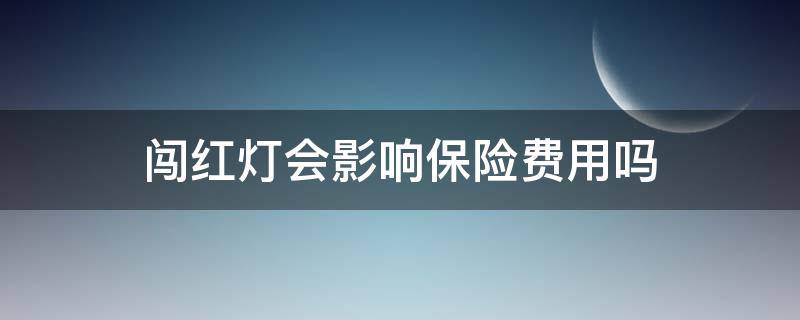 闯红灯会影响保险费用吗